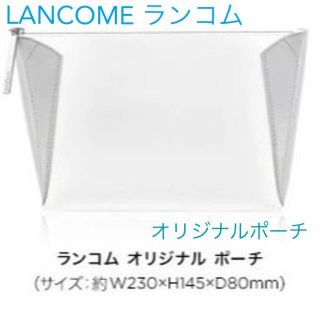 LANCOME ランコム

オリジナルポーチ

ランコム オリジナル ポーチ
(サイズ:約W230×H145×D80mm)